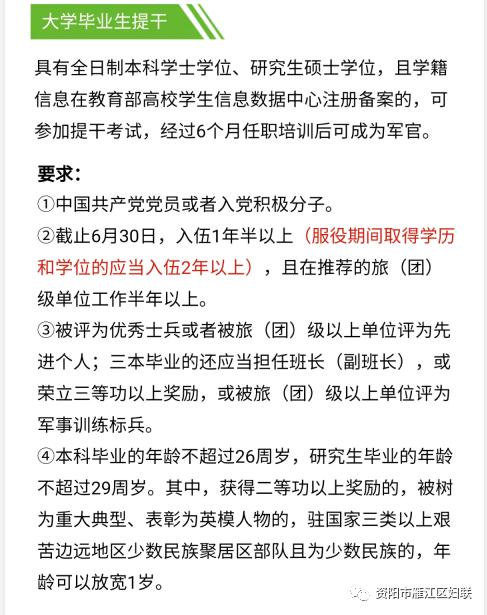 大学毕业生提干

具有全日制本科学士学位、研究生硕士学位，且学籍信息在教育部高校学生信息数据中心注册备案的，可参加提干考试，经过6个月任职培训后可成为军官。

要求：
①中国共产党党员或者入党积极分子。
②截止6月30日，入伍1年半以上（服役期间取得学历和学位的应当入伍2年以上），且在推荐的旅（团）级单位工作半年以上。
③被评为优秀士兵或者被旅（团）级以上单位评为先进个人；三本毕业的还应当担任班长（副班长），或荣立三等功以上奖励，或被旅（团）级以上单位评为军事训练标兵。
④本科毕业的年龄不超过26周岁，研究生毕业的年龄不超过29周岁。其中，获得二等功以上奖励的，被树为重大典型、表彰为英模人物的，驻国家三类以上艰苦边远地区少数民族聚居区部队且为少数民族的，年龄可以放宽1岁。

资阳市雁江区妇联